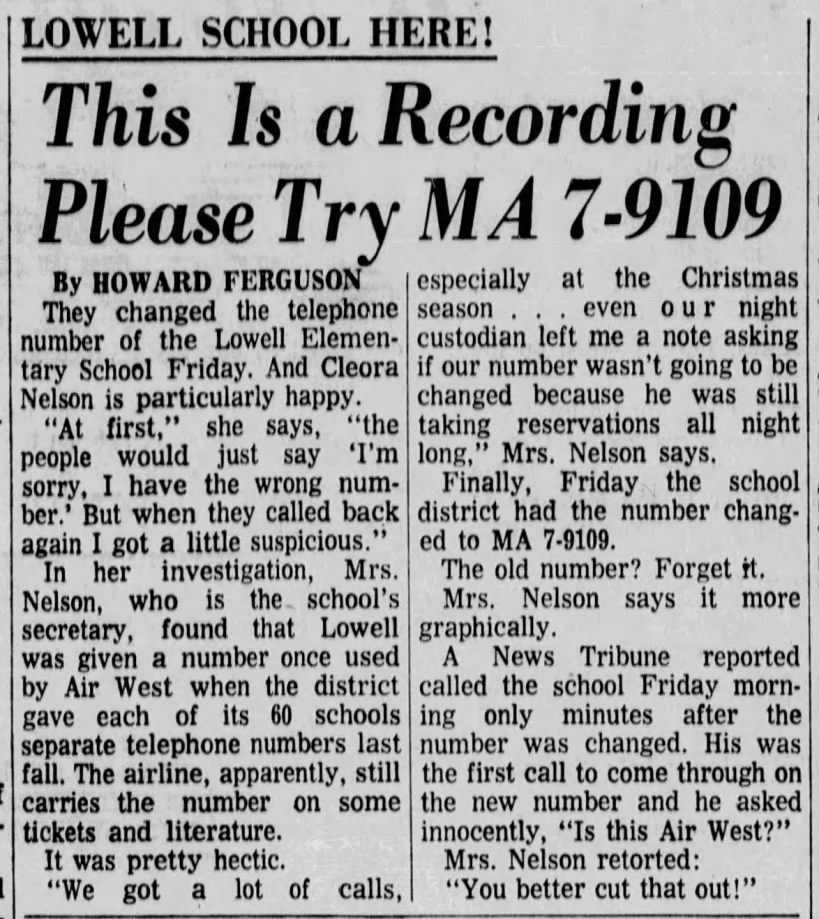 LOWELL SCHOOL HERE!

This Is a Recording Please Try MA 7-9109

By HOWARD FERGUSON

They changed the telephone number of the Lowell Elementary School Friday. And Cleora Nelson is particularly happy.

"At first," she says, "the people would just say 'I'm sorry, I have the wrong number.' But when they called back again I got a little suspicious."

In her investigation, Mrs. Nelson, who is the school's secretary, found that Lowell was given a number once used by Air West when the district gave each of its 60 schools separate telephone numbers last fall. The airline, apparently, still carries the number on some tickets and literature.

It was pretty hectic.

"We got a lot of calls, especially at the Christmas season . . . even our night custodian left me a note asking if our number wasn't going to be changed because he was still taking reservations all night long," Mrs. Nelson says.

Finally, Friday the school district had the number changed to MA 7-9109.

The old number? Forget it.

Mrs. Nelson says it more graphically.

A News Tribune reported called the school Friday morning only minutes after the number was changed. His was the first call to come through on the new number and he asked innocently, "Is this Air West?"

Mrs. Nelson retorted:

"You better cut that out!"